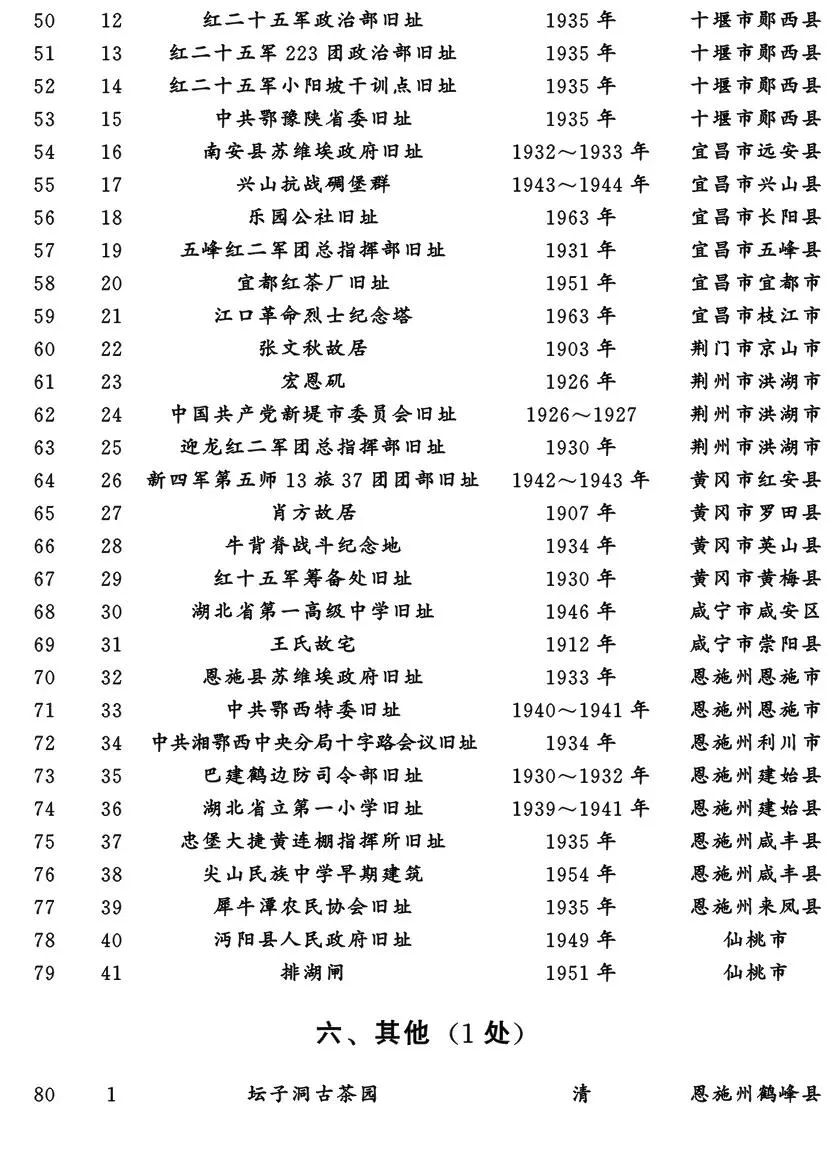 | 50 | 12 | 红二十五军政治部旧址 | 1935 年 | 十堰市郧西县 |
|---|---|---|---|---|
| 51 | 13 | 红二十五军 223 团政治部旧址 | 1935 年 | 十堰市郧西县 |
| 52 | 14 | 红二十五军小阳坡干训点旧址 | 1935 年 | 十堰市郧西县 |
| 53 | 15 | 中共鄂豫陕省委旧址 | 1935 年 | 十堰市郧西县 |
| 54 | 16 | 南安县苏维埃政府旧址 | 1932～1933 年 | 宜昌市远安县 |
| 55 | 17 | 兴山抗战碉堡群 | 1943～1944 年 | 宜昌市兴山县 |
| 56 | 18 | 乐园公社旧址 | 1963 年 | 宜昌市长阳县 |
| 57 | 19 | 五峰红二军团总指挥部旧址 | 1931 年 | 宜昌市五峰县 |
| 58 | 20 | 宜都红茶厂旧址 | 1951 年 | 宜昌市宜都市 |
| 59 | 21 | 江口革命烈士纪念塔 | 1963 年 | 宜昌市枝江市 |
| 60 | 22 | 张文秋故居 | 1903 年 | 荆门市京山市 |
| 61 | 23 | 宏恩矶 | 1926 年 | 荆州市洪湖市 |
| 62 | 24 | 中国共产党新堤市委员会旧址 | 1926～1927 | 荆州市洪湖市 |
| 63 | 25 | 迎龙红二军团总指挥部旧址 | 1930 年 | 荆州市洪湖市 |
| 64 | 26 | 新四军第五师 13 旅 37 团团部旧址 | 1942～1943 年 | 黄冈市红安县 |
| 65 | 27 | 肖方故居 | 1907 年 | 黄冈市罗田县 |
| 66 | 28 | 牛背脊战斗纪念地 | 1934 年 | 黄冈市英山县 |
| 67 | 29 | 红十五军筹备处旧址 | 1930 年 | 黄冈市黄梅县 |
| 68 | 30 | 湖北省第一高级中学旧址 | 1946 年 | 咸宁市咸安区 |
| 69 | 31 | 王氏故宅 | 1912 年 | 咸宁市崇阳县 |
| 70 | 32 | 恩施县苏维埃政府旧址 | 1933 年 | 恩施州恩施市 |
| 71 | 33 | 中共鄂西特委旧址 | 1940～1941 年 | 恩施州恩施市 |
| 72 | 34 | 中共湘鄂西中央分局十字路会议旧址 | 1934 年 | 恩施州利川市 |
| 73 | 35 | 巴建鹤边防司令部旧址 | 1930～1932 年 | 恩施州建始县 |
| 74 | 36 | 湖北省立第一小学旧址 | 1939～1941 年 | 恩施州建始县 |
| 75 | 37 | 忠堡大捷黄连棚指挥所旧址 | 1935 年 | 恩施州咸丰县 |
| 76 | 38 | 尖山民族中学早期建筑 | 1954 年 | 恩施州咸丰县 |
| 77 | 39 | 犀牛潭农民协会旧址 | 1935 年 | 恩施州来凤县 |
| 78 | 40 | 沔阳县人民政府旧址 | 1949 年 | 仙桃市 |
| 79 | 41 | 排湖闸 | 1951 年 | 仙桃市 |

六、其他（1 处）

| 80 | 1 | 坛子洞古茶园 | 清 | 恩施州鹤峰县 |
|---|---|---|---|---|